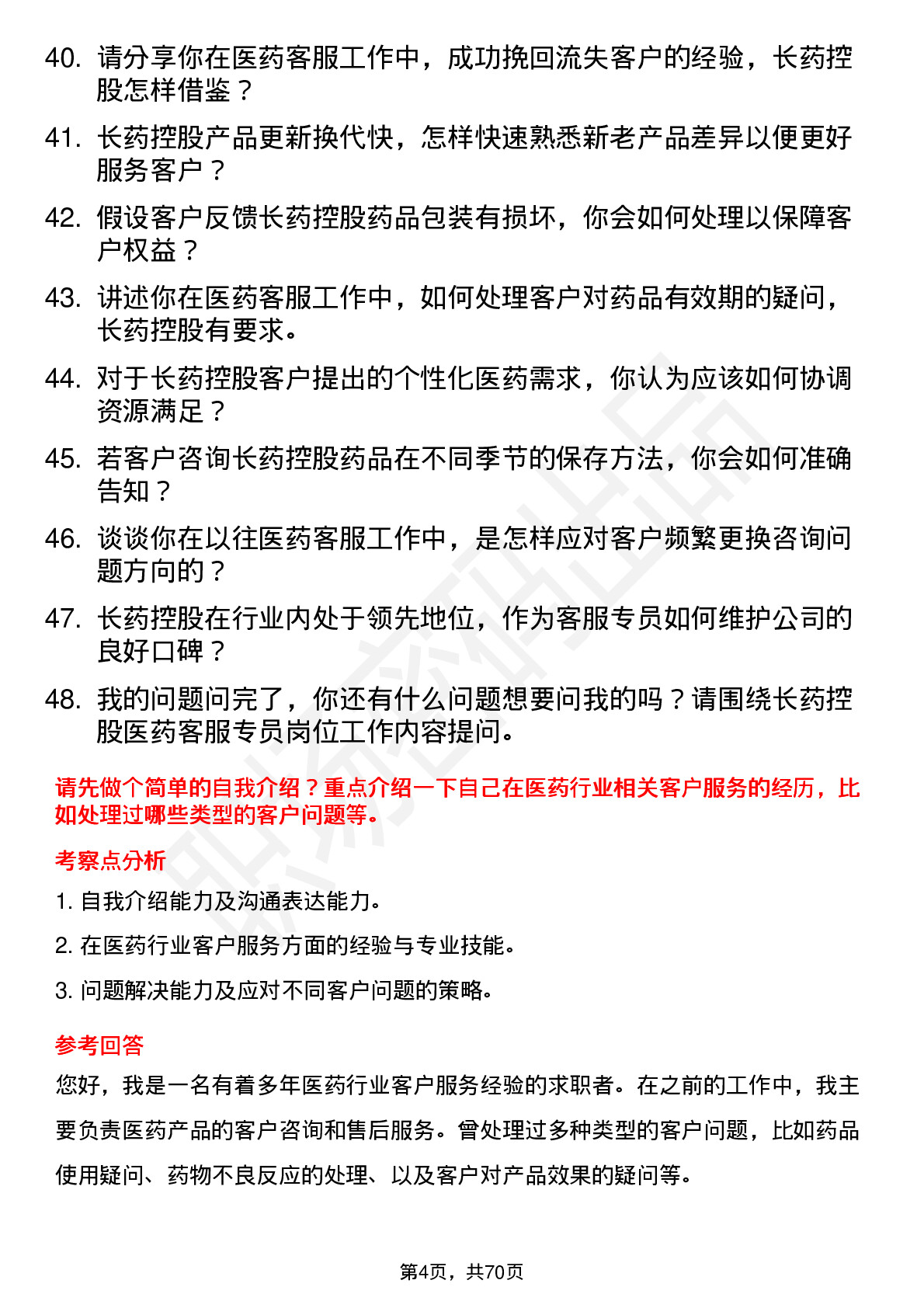 40. 请分享你在医药客服工作中，成功挽回流失客户的经验，长药控股怎样借鉴？

41. 长药控股产品更新换代快，怎样快速熟悉新老产品差异以便更好服务客户？

42. 假设客户反馈长药控股药品包装有损坏，你会如何处理以保障客户权益？

43. 讲述你在医药客服工作中，如何处理客户对药品有效期的疑问，长药控股有要求。

44. 对于长药控股客户提出的个性化医药需求，你认为应该如何协调资源满足？

45. 若客户咨询长药控股药品在不同季节的保存方法，你会如何准确告知？

46. 谈谈你在以往医药客服工作中，是怎样应对客户频繁更换咨询问题方向的？

47. 长药控股在行业内处于领先地位，作为客服专员如何维护公司的良好口碑？

48. 我的问题问完了，你还有什么问题想要问我的吗？请围绕长药控股医药客服专员岗位工作内容提问。

请先做个简单的自我介绍？重点介绍一下自己在医药行业相关客户服务的经历，比如处理过哪些类型的客户问题等。

考察点分析

1. 自我介绍能力及沟通表达能力。

2. 在医药行业客户服务方面的经验与专业技能。

3. 问题解决能力及应对不同客户问题的策略。

参考回答

您好，我是一名有着多年医药行业客户服务经验的求职者。在之前的工作中，我主要负责医药产品的客户咨询和售后服务。曾处理过多种类型的客户问题，比如药品使用疑问、药物不良反应的处理、以及客户对产品效果的疑问等。

第4页，共70页